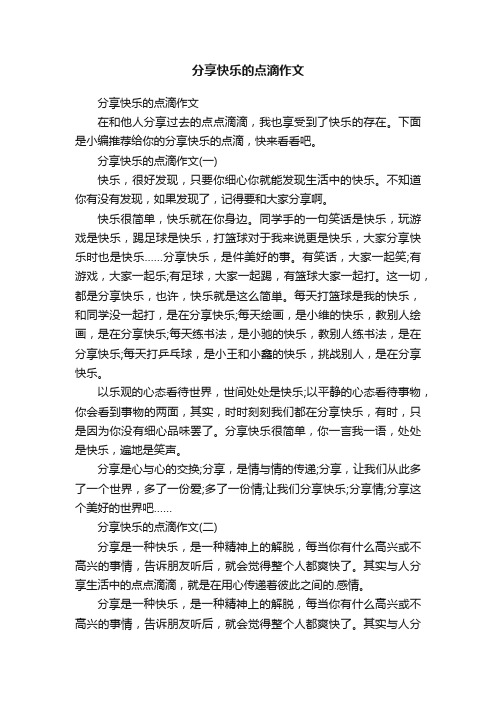 分享快乐的点滴作文

分享快乐的点滴作文

在和他人分享过去的点点滴滴，我也享受到了快乐的存在。下面是小编推荐给你的分享快乐的点滴，快来看看吧。

分享快乐的点滴作文(一)

快乐，很好发现，只要你细心你就能发现生活中的快乐。不知道你有没有发现，如果发现了，记得要和大家分享啊。

快乐很简单，快乐就在你身边。同学手的一句笑话是快乐，玩游戏是快乐，踢足球是快乐，打篮球对于我来说更是快乐，大家分享快乐时也是快乐……分享快乐，是件美好的事。有笑话，大家一起笑;有游戏，大家一起乐;有足球，大家一起踢，有篮球大家一起打。这一切，都是分享快乐，也许，快乐就是这么简单。每天打篮球是我的快乐，和同学没一起打，是在分享快乐;每天绘画，是小维的快乐，教别人绘画，是在分享快乐;每天练书法，是小驰的快乐，教别人练书法，是在分享快乐;每天打乒乓球，是小王和小鑫的快乐，挑战别人，是在分享快乐。

以乐观的心态看待世界，世间处处是快乐;以平静的心态看待事物，你会看到事物的两面，其实，时时刻刻我们都在分享快乐，有时，只是因为你没有细心品味罢了。分享快乐很简单，你一言我一语，处处是快乐，遍地是笑声。

分享是心与心的交换;分享，是情与情的传递;分享，让我们从此多了一个世界，多了一份爱;多了一份情;让我们分享快乐;分享情;分享这个美好的世界吧……

分享快乐的点滴作文(二)

分享是一种快乐，是一种精神上的解脱，每当你有什么高兴或不高兴的事情，告诉朋友听后，就会觉得整个人都爽快了。其实与人分享生活中的点点滴滴，就是在用心传递着彼此之间的.感情。

分享是一种快乐，是一种精神上的解脱，每当你有什么高兴或不高兴的事情，告诉朋友听后，就会觉得整个人都爽快了。其实与人分